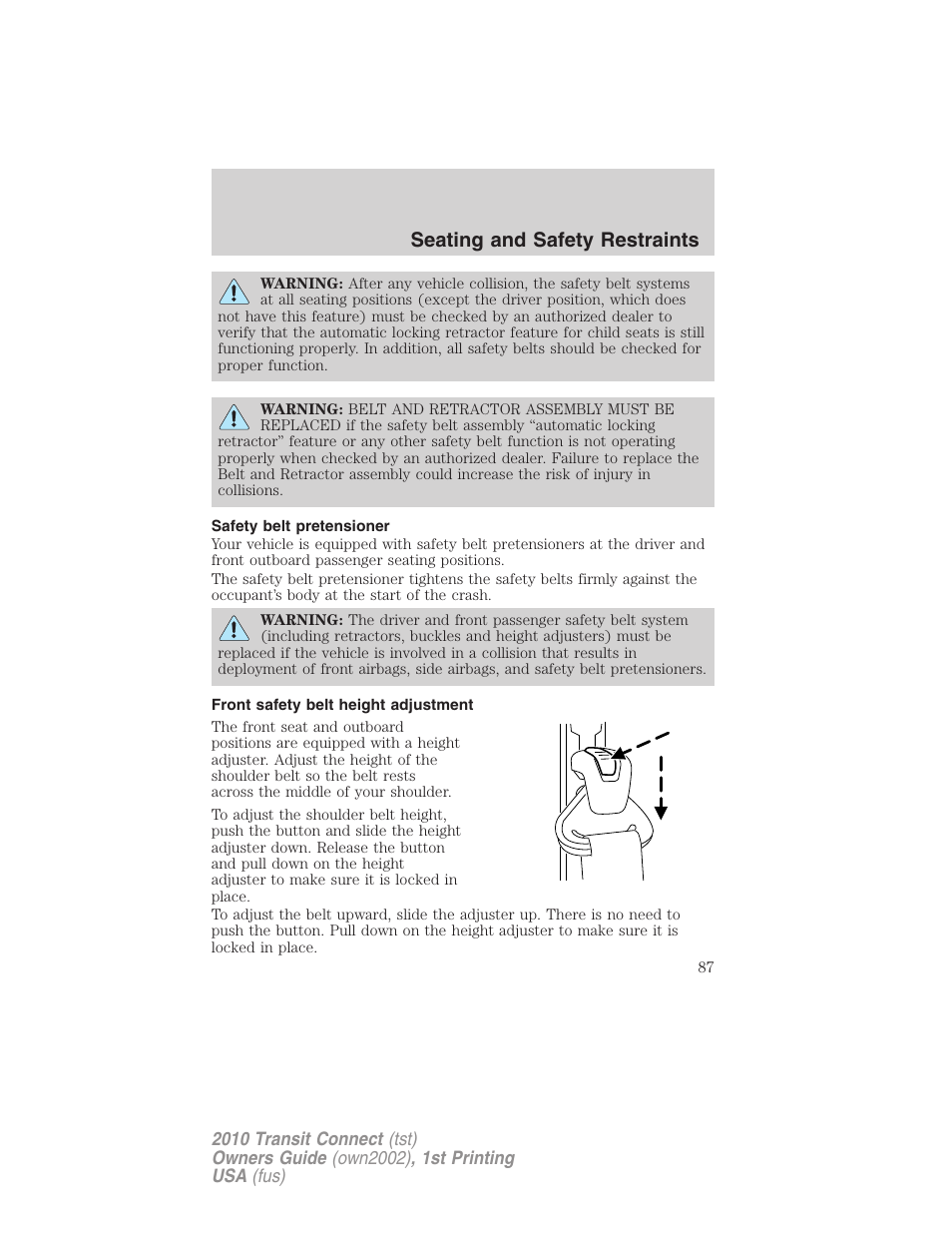 Seating and Safety Restraints

WARNING: After any vehicle collision, the safety belt systems at all seating positions (except the driver position, which does not have this feature) must be checked by an authorized dealer to verify that the automatic locking retractor feature for child seats is still functioning properly. In addition, all safety belts should be checked for proper function.

WARNING: BELT AND RETRACTOR ASSEMBLY MUST BE REPLACED if the safety belt assembly “automatic locking retractor” feature or any other safety belt function is not operating properly when checked by an authorized dealer. Failure to replace the Belt and Retractor assembly could increase the risk of injury in collisions.

Safety belt pretensioner

Your vehicle is equipped with safety belt pretensioners at the driver and front outboard passenger seating positions.

The safety belt pretensioner tightens the safety belts firmly against the occupant’s body at the start of the crash.

WARNING: The driver and front passenger safety belt system (including retractors, buckles and height adjusters) must be replaced if the vehicle is involved in a collision that results in deployment of front airbags, side airbags, and safety belt pretensioners.

Front safety belt height adjustment

The front seat and outboard positions are equipped with a height adjuster. Adjust the height of the shoulder belt so the belt rests across the middle of your shoulder.

To adjust the shoulder belt height, push the button and slide the height adjuster down. Release the button and pull down on the height adjuster to make sure it is locked in place.

To adjust the belt upward, slide the adjuster up. There is no need to push the button. Pull down on the height adjuster to make sure it is locked in place.

87

2010 Transit Connect (tst)
Owners Guide (own2002), 1st Printing
USA (fus)